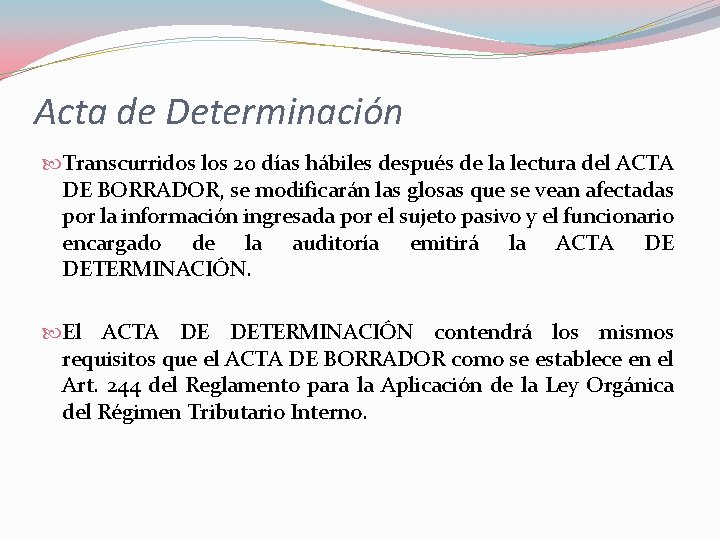 Acta de Determinación

Transcurridos los 20 días hábiles después de la lectura del ACTA DE BORRADOR, se modificarán las glosas que se vean afectadas por la información ingresada por el sujeto pasivo y el funcionario encargado de la auditoría emitirá la ACTA DE DETERMINACIÓN.

El ACTA DE DETERMINACIÓN contendrá los mismos requisitos que el ACTA DE BORRADOR como se establece en el Art. 244 del Reglamento para la Aplicación de la Ley Orgánica del Régimen Tributario Interno.